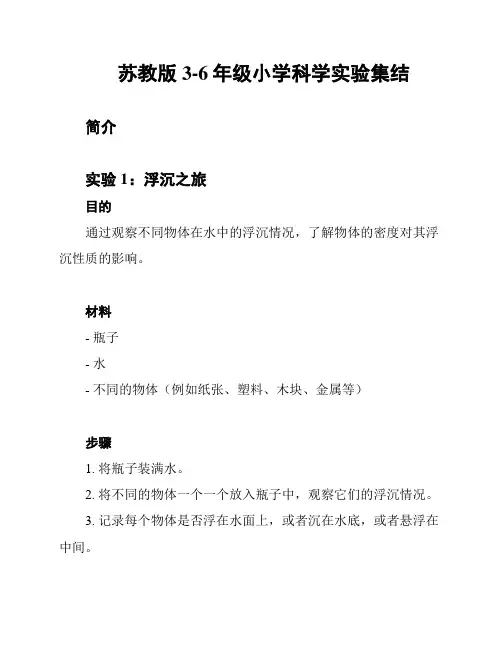 苏教版 3-6 年级小学科学实验集结

简介

实验 1：浮沉之旅

目的

通过观察不同物体在水中的浮沉情况，了解物体的密度对其浮沉性质的影响。

材料

- 瓶子

- 水

- 不同的物体（例如纸张、塑料、木块、金属等）

步骤

1. 将瓶子装满水。

2. 将不同的物体一个一个放入瓶子中，观察它们的浮沉情况。

3. 记录每个物体是否浮在水面上，或者沉在水底，或者悬浮在中间。